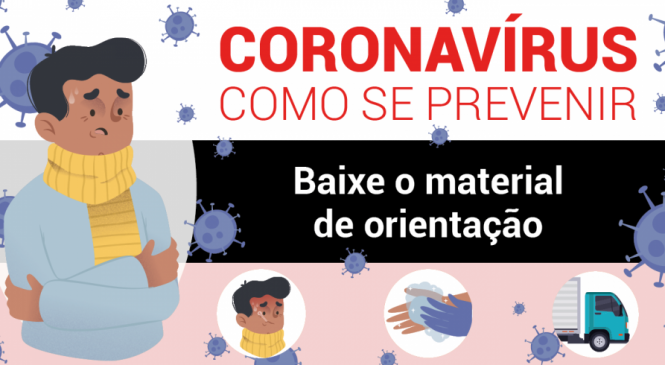 CORONAVÍRUS
COMO SE PREVENIR

Baixe o material de orientação